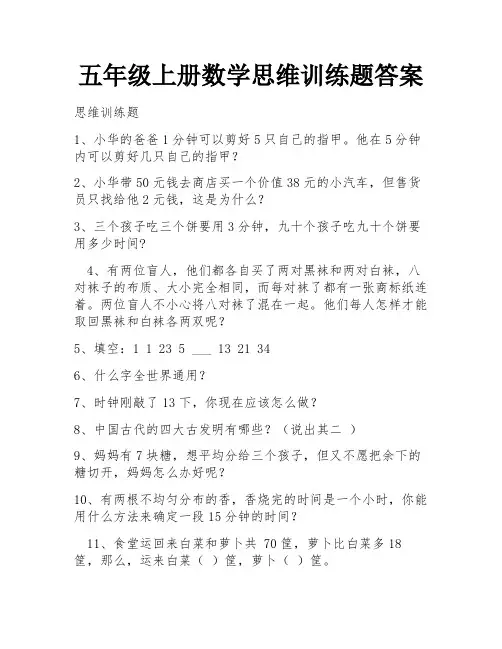 五年级上册数学思维训练题答案

思维训练题

1、小华的爸爸 1 分钟可以剪好 5 只自己的指甲。他在 5 分钟内可以剪好几只自己的指甲？

2、小华带 50 元钱去商店买一个价值 38 元的小汽车，但售货员只找给他 2 元钱，这是为什么？

3、三个孩子吃三个饼要用 3 分钟，九十个孩子吃九十个饼要用多少时间？

4、有两位盲人，他们都各自买了两对黑袜和两对白袜，八对袜子的布质、大小完全相同，而每对袜了都有一张商标纸连着。两位盲人不小心将八对袜了混在一起。他们每人怎样才能取回黑袜和白袜各两双呢？

5、填空：1 1 23 5 ___ 13 21 34

6、什么字全世界通用？

7、时钟刚敲了 13 下，你现在应该怎么做？

8、中国古代的四大古发明有哪些？（说出其二 ）

9、妈妈有 7 块糖，想平均分给三个孩子，但又不愿把余下的糖切开，妈妈怎么办好呢？

10、有两根不均匀分布的香，香烧完的时间是一个小时，你能用什么方法来确定一段 15 分钟的时间？

11、食堂运回来白菜和萝卜共 70 筐，萝卜比白菜多 18 筐，那么，运来白菜（ ）筐，萝卜（ ）筐。